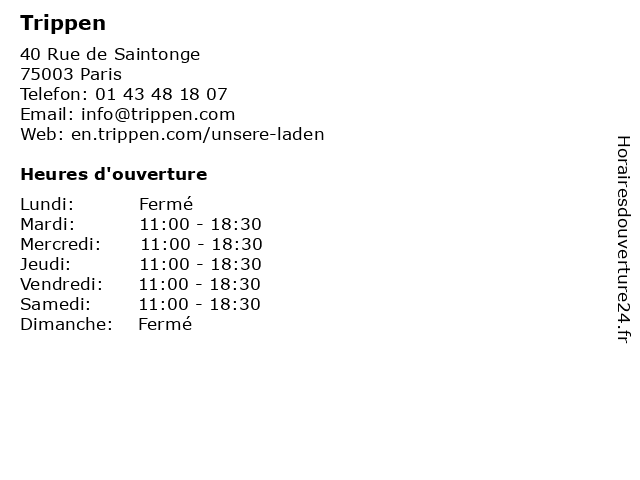 Trippen

40 Rue de Saintonge
75003 Paris
Telefon: 01 43 48 18 07
Email: info@trippen.com
Web: en.trippen.com/unsere-laden

Heures d'ouverture

Lundi: Fermé
Mardi: 11:00 - 18:30
Mercredi: 11:00 - 18:30
Jeudi: 11:00 - 18:30
Vendredi: 11:00 - 18:30
Samedi: 11:00 - 18:30
Dimanche: Fermé

Horairesdouverture24.fr